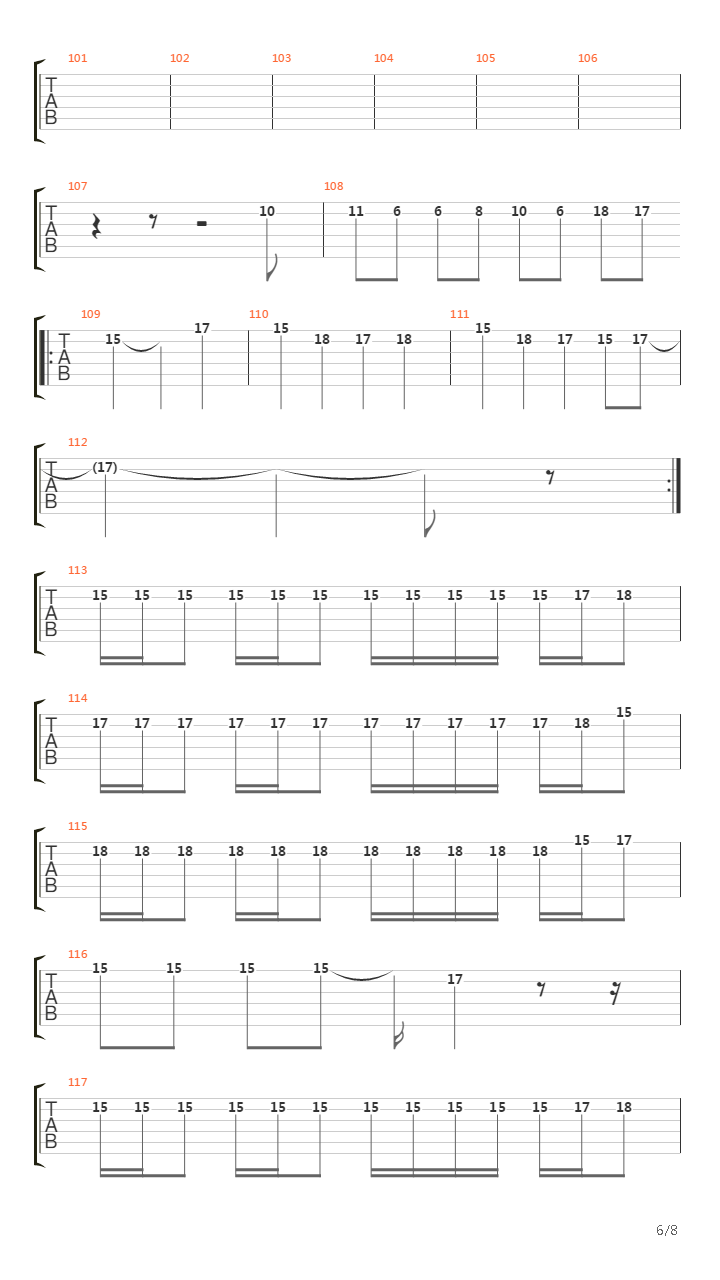 101 102 103 104 105 106
T
A
B

107 108
T
A
B
10 11 6 6 8 10 6 18 17

109 110 111
T
A
B
15 17 15 18 17 18 15 18 17 15 17

112
T
A
B
(17)

113
T
A
B
15 15 15 15 15 15 15 15 15 15 15 17 18

114
T
A
B
17 17 17 17 17 17 17 17 17 17 17 18 15

115
T
A
B
18 18 18 18 18 18 18 18 18 18 18 15 17

116
T
A
B
15 15 15 15 17

117
T
A
B
15 15 15 15 15 15 15 15 15 15 15 17 18

6/8